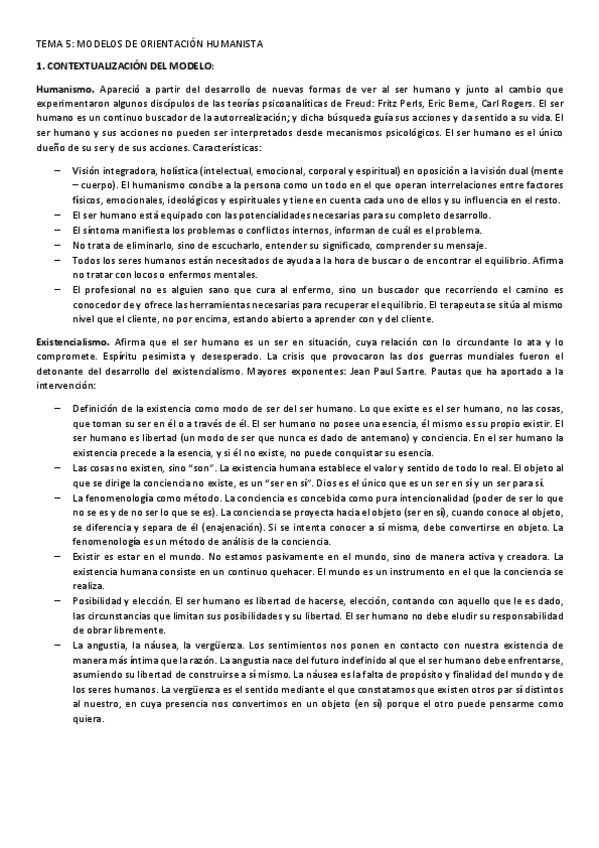 TEMA 5: MODELOS DE ORIENTACIÓN HUMANISTA

1. CONTEXTUALIZACIÓN DEL MODELO:

Humanismo. Apareció a partir del desarrollo de nuevas formas de ver al ser humano y junto al cambio que experimentaron algunos discípulos de las teorías psicoanalíticas de Freud: Fritz Perls, Eric Berne, Carl Rogers. El ser humano es un continuo buscador de la autorrealización; y dicha búsqueda guía sus acciones y da sentido a su vida. El ser humano y sus acciones no pueden ser interpretados desde mecanismos psicológicos. El ser humano es el único dueño de su ser y de sus acciones. Características:

– Visión integradora, holística (intelectual, emocional, corporal y espiritual) en oposición a la visión dual (mente – cuerpo). El humanismo concibe a la persona como un todo en el que operan interrelaciones entre factores físicos, emocionales, ideológicos y espirituales y tiene en cuenta cada uno de ellos y su influencia en el resto.
– El ser humano está equipado con las potencialidades necesarias para su completo desarrollo.
– El síntoma manifiesta los problemas o conflictos internos, informan de cuál es el problema.
– No trata de eliminarlo, sino de escucharlo, entender su significado, comprender su mensaje.
– Todos los seres humanos están necesitados de ayuda a la hora de buscar o de encontrar el equilibrio. Afirma no tratar con locos o enfermos mentales.
– El profesional no es alguien sano que cura al enfermo, sino un buscador que recorriendo el camino es conocedor de y ofrece las herramientas necesarias para recuperar el equilibrio. El terapeuta se sitúa al mismo nivel que el cliente, no por encima, estando abierto a aprender con y del cliente.

Existencialismo. Afirma que el ser humano es un ser en situación, cuya relación con lo circundante lo ata y lo compromete. Espíritu pesimista y desesperado. La crisis que provocaron las dos guerras mundiales fueron el detonante del desarrollo del existencialismo. Mayores exponentes: Jean Paul Sartre. Pautas que ha aportado a la intervención:

– Definición de la existencia como modo de ser del ser humano. Lo que existe es el ser humano, no las cosas, que toman su ser en él o a través de él. El ser humano no posee una esencia, él mismo es su propio existir. El ser humano es libertad (un modo de ser que nunca es dado de antemano) y conciencia. En el ser humano la existencia precede a la esencia, y si él no existe, no puede conquistar su esencia.
– Las cosas no existen, sino "son". La existencia humana establece el valor y sentido de todo lo real. El objeto al que se dirige la conciencia no existe, es un "ser en sí". Dios es el único que es un ser en sí y un ser para sí.
– La fenomenología como método. La conciencia es concebida como pura intencionalidad (poder de ser lo que no se es y de no ser lo que se es). La conciencia se proyecta hacia el objeto (ser en sí), cuando conoce al objeto, se diferencia y separa de él (enajenación). Si se intenta conocer a sí misma, debe convertirse en objeto. La fenomenología es un método de análisis de la conciencia.
– Existir es estar en el mundo. No estamos pasivamente en el mundo, sino de manera activa y creadora. La existencia humana consiste en un continuo quehacer. El mundo es un instrumento en el que la conciencia se realiza.
– Posibilidad y elección. El ser humano es libertad de hacerse, elección, contando con aquello que le es dado, las circunstancias que limitan sus posibilidades y su libertad. El ser humano no debe eludir su responsabilidad de obrar libremente.
– La angustia, la náusea, la vergüenza. Los sentimientos nos ponen en contacto con nuestra existencia de manera más íntima que la razón. La angustia nace del futuro indefinido al que el ser humano debe enfrentarse, asumiendo su libertad de construirse a sí mismo. La náusea es la falta de propósito y finalidad del mundo y de los seres humanos. La vergüenza es el sentido mediante el que constatamos que existen otros par sí distintos al nuestro, en cuya presencia nos convertimos en un objeto (en sí) porque el otro puede pensarme como quiera.